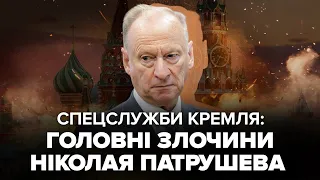 СПЕЦСЛУЖБИ КРЕМЛЯ:
ГОЛОВНІ ЗЛОЧИНИ
НІКОЛАЯ ПАТРУШЕВА